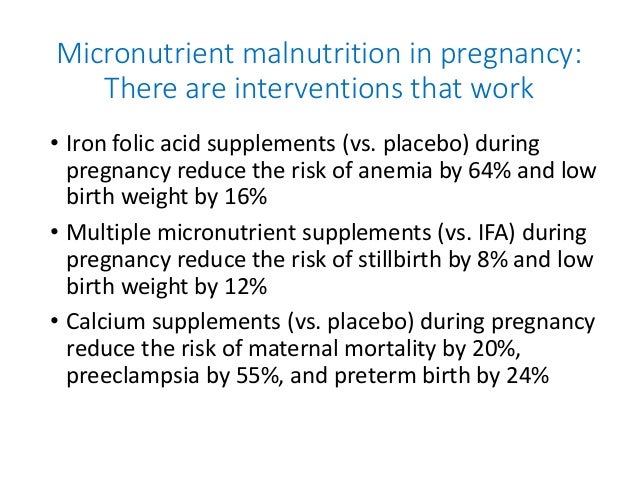 Micronutrient malnutrition in pregnancy: There are interventions that work

• Iron folic acid supplements (vs. placebo) during pregnancy reduce the risk of anemia by 64% and low birth weight by 16%

• Multiple micronutrient supplements (vs. IFA) during pregnancy reduce the risk of stillbirth by 8% and low birth weight by 12%

• Calcium supplements (vs. placebo) during pregnancy reduce the risk of maternal mortality by 20%, preeclampsia by 55%, and preterm birth by 24%